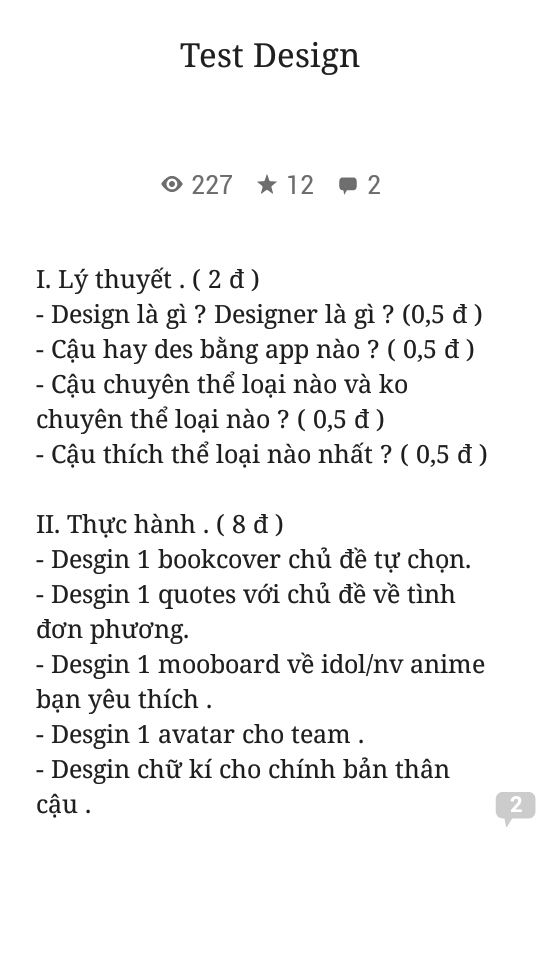 Test Design

227 12 2

I. Lý thuyết . ( 2 đ )
- Design là gì ? Designer là gì ? (0,5 đ )
- Cậu hay des bằng app nào ? ( 0,5 đ )
- Cậu chuyên thể loại nào và ko chuyên thể loại nào ? ( 0,5 đ )
- Cậu thích thể loại nào nhất ? ( 0,5 đ )

II. Thực hành . ( 8 đ )
- Desgin 1 bookcover chủ đề tự chọn.
- Desgin 1 quotes với chủ đề về tình đơn phương.
- Desgin 1 mooboard về idol/nv anime bạn yêu thích .
- Desgin 1 avatar cho team .
- Desgin chữ kí cho chính bản thân cậu .

2